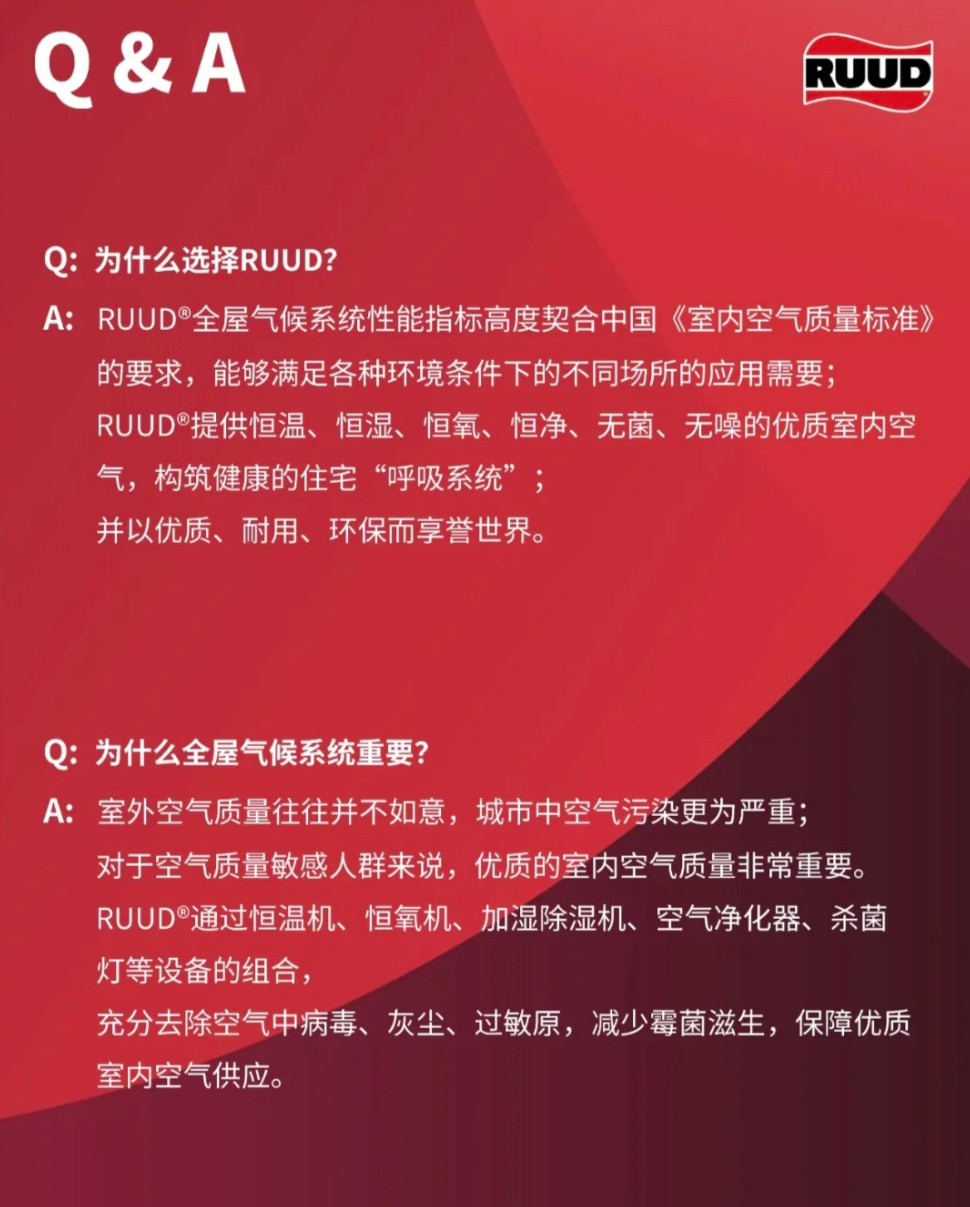 Q & A

RUUD

Q: 为什么选择RUUD?

A: RUUD®全屋气候系统性能指标高度契合中国《室内空气质量标准》的要求，能够满足各种环境条件下的不同场所的应用需要；
RUUD®提供恒温、恒湿、恒氧、恒净、无菌、无噪的优质室内空气，构筑健康的住宅“呼吸系统”；
并以优质、耐用、环保而享誉世界。

Q: 为什么全屋气候系统重要?

A: 室外空气质量往往并不如意，城市中空气污染更为严重；
对于空气质量敏感人群来说，优质的室内空气质量非常重要。
RUUD®通过恒温机、恒氧机、加湿除湿机、空气净化器、杀菌灯等设备的组合，
充分去除空气中病毒、灰尘、过敏原，减少霉菌滋生，保障优质室内空气供应。